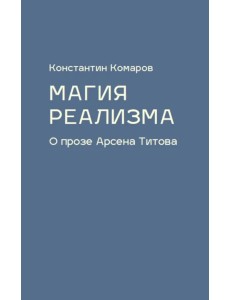 Константин Комаров

МАГИЯ
РЕАЛИЗМА

О прозе Арсена Титова